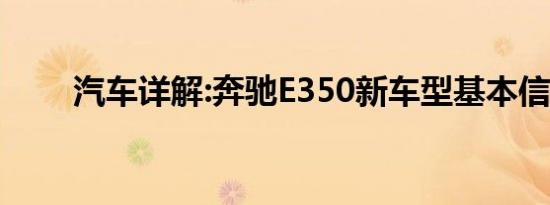 汽车详解:奔驰E350新车型基本信